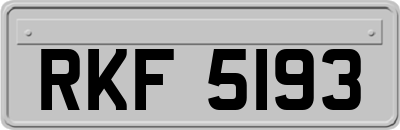 RKF 5193